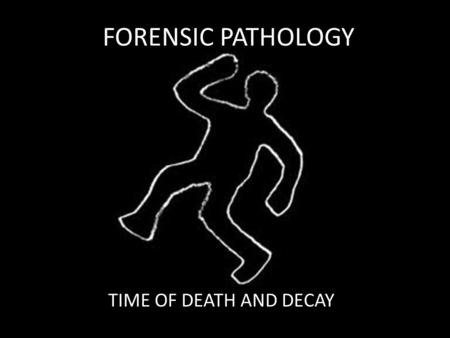 FORENSIC PATHOLOGY

TIME OF DEATH AND DECAY